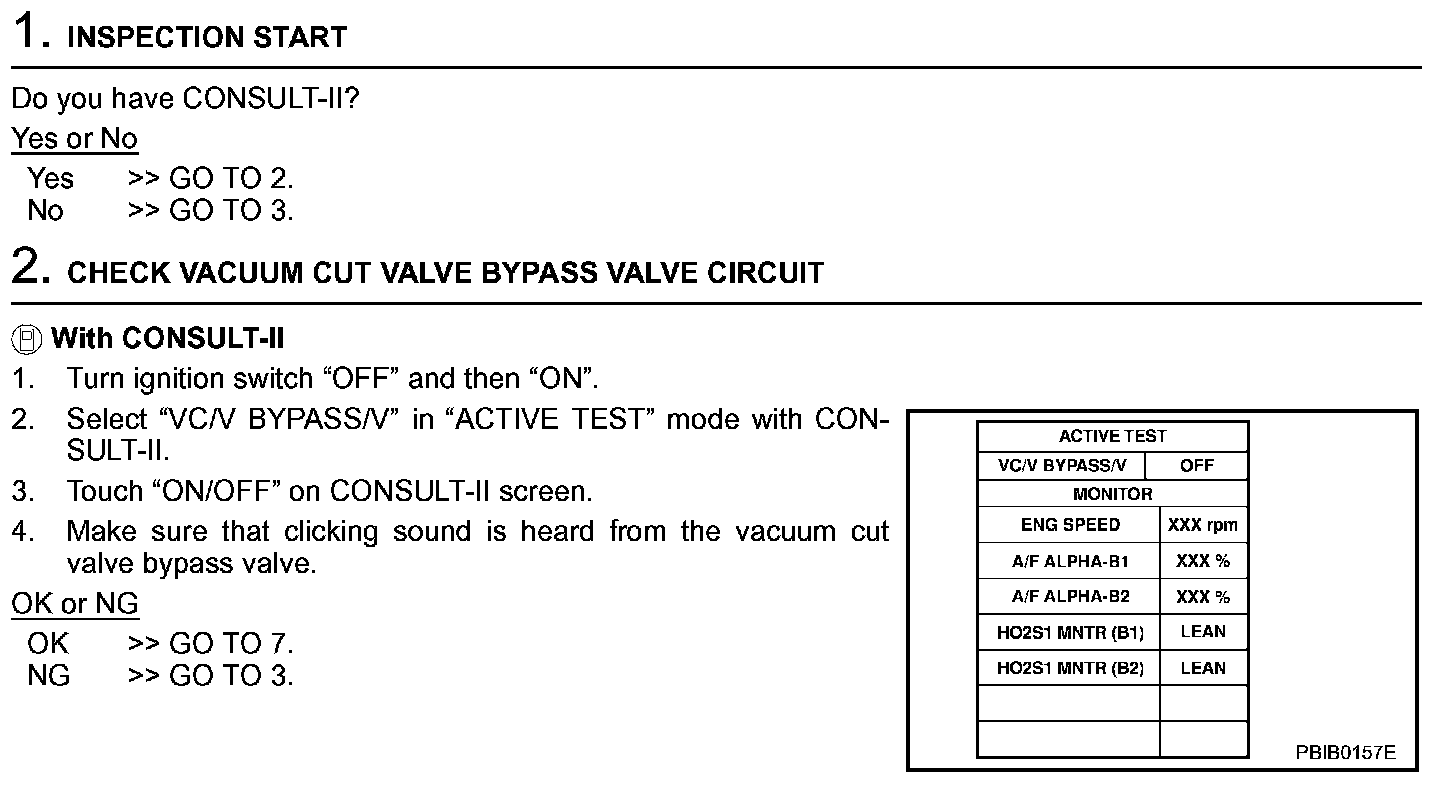 1. INSPECTION START

Do you have CONSULT-II?

Yes or No

Yes >> GO TO 2.
No >> GO TO 3.

2. CHECK VACUUM CUT VALVE BYPASS VALVE CIRCUIT

With CONSULT-II

1. Turn ignition switch “OFF” and then “ON”.
2. Select “VC/V BYPASS/V” in “ACTIVE TEST” mode with CONSULT-II.
3. Touch “ON/OFF” on CONSULT-II screen.
4. Make sure that clicking sound is heard from the vacuum cut valve bypass valve.

OK or NG

OK >> GO TO 7.
NG >> GO TO 3.

| ACTIVE TEST | |
|---|---|
| VC/V BYPASS/V | OFF |
| MONITOR | |
| ENG SPEED | XXX rpm |
| A/F ALPHA-B1 | XXX % |
| A/F ALPHA-B2 | XXX % |
| HO2S1 MNTR (B1) | LEAN |
| HO2S1 MNTR (B2) | LEAN |
| | |
| | |

PBIB0157E